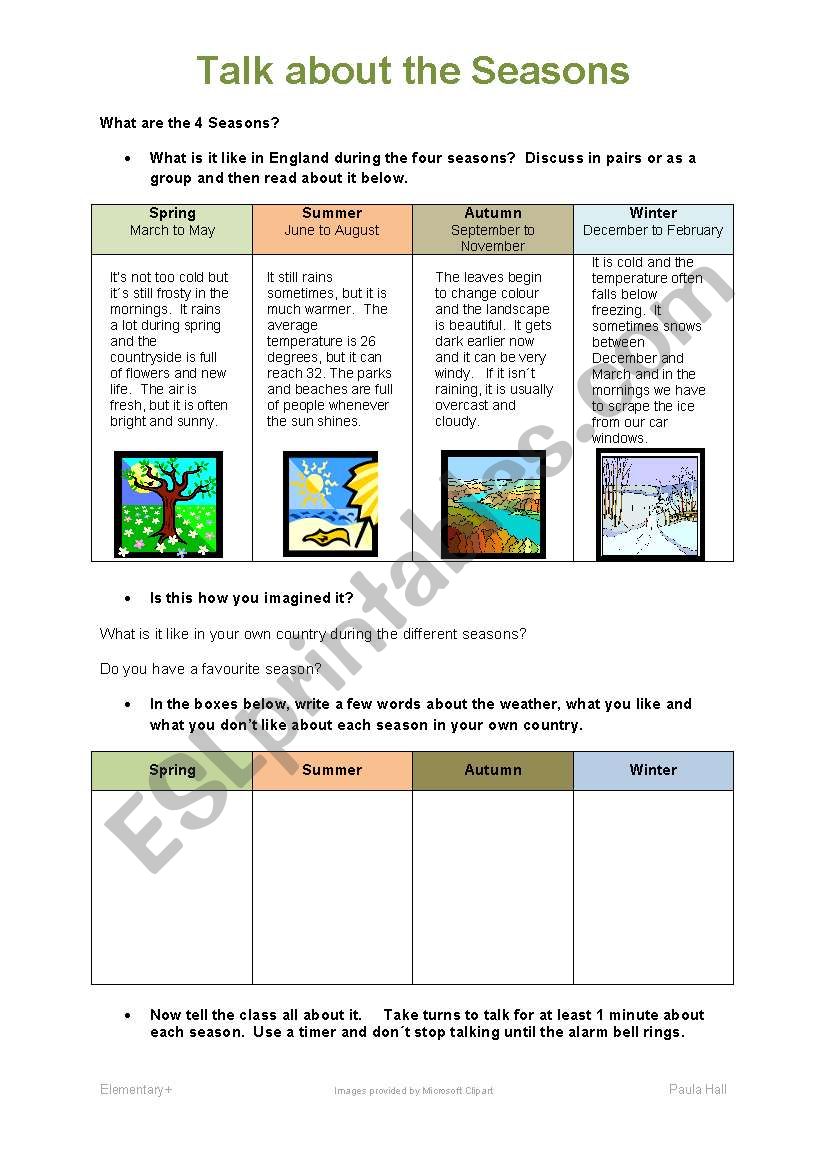 Talk about the Seasons

What are the 4 Seasons?

• What is it like in England during the four seasons? Discuss in pairs or as a group and then read about it below.

| Spring March to May | Summer June to August | Autumn September to November | Winter December to February |
|---|---|---|---|
| It's not too cold but it´s still frosty in the mornings. It rains a lot during spring and the countryside is full of flowers and new life. The air is fresh, but it is often bright and sunny. | It still rains sometimes, but it is much warmer. The average temperature is 26 degrees, but it can reach 32. The parks and beaches are full of people whenever the sun shines. | The leaves begin to change colour and the landscape is beautiful. It gets dark earlier now and it can be very windy. If it isn´t raining, it is usually overcast and cloudy. | It is cold and the temperature often falls below freezing. It sometimes snows between December and March and in the mornings we have to scrape the ice from our car windows. |

• Is this how you imagined it?

What is it like in your own country during the different seasons?

Do you have a favourite season?

• In the boxes below, write a few words about the weather, what you like and what you don't like about each season in your own country.

| Spring | Summer | Autumn | Winter |
|---|---|---|---|
| | | | |

• Now tell the class all about it. Take turns to talk for at least 1 minute about each season. Use a timer and don´t stop talking until the alarm bell rings.

Elementary+ Images provided by Microsoft Clipart Paula Hall

ESLprintables.com